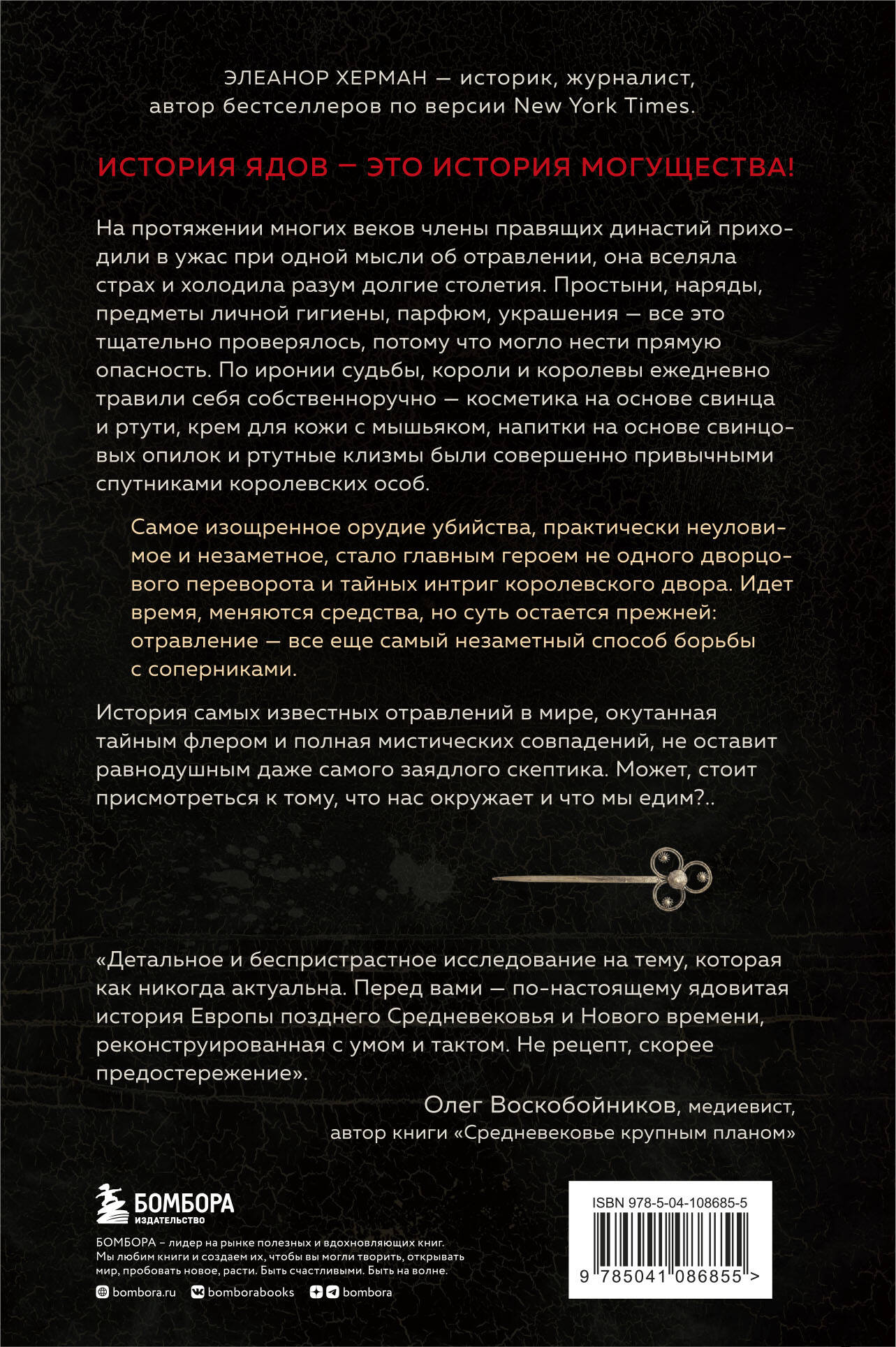 ЭЛЕАНОР ХЕРМАН — историк, журналист, автор бестселлеров по версии New York Times.

ИСТОРИЯ ЯДОВ — ЭТО ИСТОРИЯ МОГУЩЕСТВА!

На протяжении многих веков члены правящих династий приходили в ужас при одной мысли об отравлении, она вселяла страх и холодила разум долгие столетия. Простыни, наряды, предметы личной гигиены, парфюм, украшения — все это тщательно проверялось, потому что могло нести прямую опасность. По иронии судьбы, короли и королевы ежедневно травили себя собственноручно — косметика на основе свинца и ртути, крем для кожи с мышьяком, напитки на основе свинцовых опилок и ртутные клизмы были совершенно привычными спутниками королевских особ.

Самое изощренное орудие убийства, практически неуловимое и незаметное, стало главным героем не одного дворцового переворота и тайных интриг королевского двора. Идет время, меняются средства, но суть остается прежней: отравление — все еще самый незаметный способ борьбы с соперниками.

История самых известных отравлений в мире, окутанная тайным флером и полная мистических совпадений, не оставит равнодушным даже самого заядлого скептика. Может, стоит присмотреться к тому, что нас окружает и что мы едим?..

«Детальное и беспристрастное исследование на тему, которая как никогда актуальна. Перед вами — по-настоящему ядовитая история Европы позднего Средневековья и Нового времени, реконструированная с умом и тактом. Не рецепт, скорее предостережение».

Олег Воскобойников, медиевист, автор книги «Средневековье крупным планом»

БОМБОРА
ИЗДАТЕЛЬСТВО

БОМБОРА – лидер на рынке полезных и вдохновляющих книг. Мы любим книги и создаем их, чтобы вы могли творить, открывать мир, пробовать новое, расти. Быть счастливыми. Быть на волне.

bombora.ru bomborabooks bombora

ISBN 978-5-04-108685-5

9 785041 086855 >